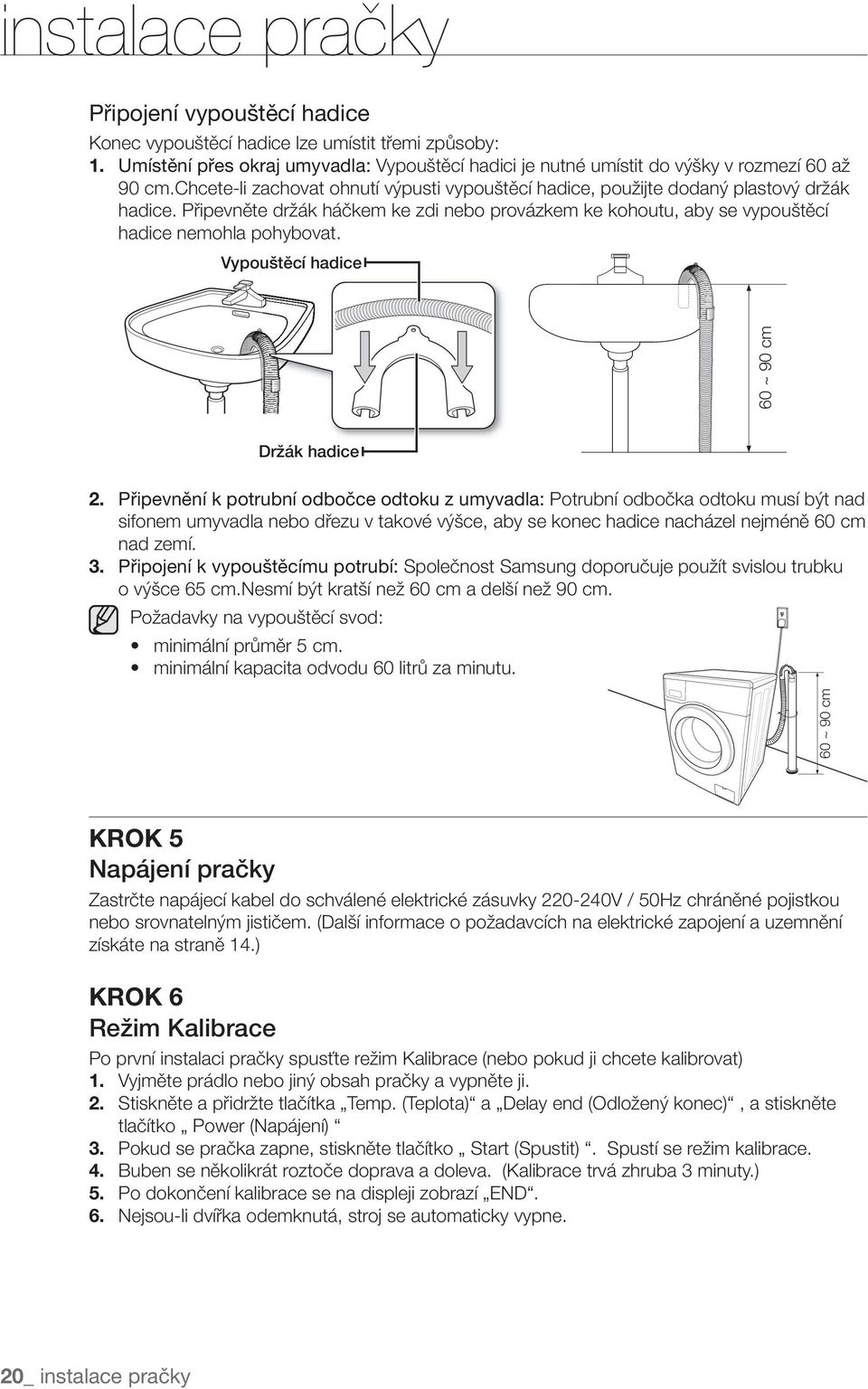 instalace pračky

Připojení vypouštěcí hadice

Konec vypouštěcí hadice lze umístit třemi způsoby:

1. Umístění přes okraj umyvadla: Vypouštěcí hadici je nutné umístit do výšky v rozmezí 60 až 90 cm.Chcete-li zachovat ohnutí výpusti vypouštěcí hadice, použijte dodaný plastový držák hadice. Připevněte držák háčkem ke zdi nebo provázkem ke kohoutu, aby se vypouštěcí hadice nemohla pohybovat.

Vypouštěcí hadice

Držák hadice

60 ~ 90 cm

2. Připevnění k potrubní odbočce odtoku z umyvadla: Potrubní odbočka odtoku musí být nad sifonem umyvadla nebo dřezu v takové výšce, aby se konec hadice nacházel nejméně 60 cm nad zemí.

3. Připojení k vypouštěcímu potrubí: Společnost Samsung doporučuje použít svislou trubku o výšce 65 cm.Nesmí být kratší než 60 cm a delší než 90 cm.

Požadavky na vypouštěcí svod:
• minimální průměr 5 cm.
• minimální kapacita odvodu 60 litrů za minutu.

60 ~ 90 cm

KROK 5
Napájení pračky

Zastrčte napájecí kabel do schválené elektrické zásuvky 220-240V / 50Hz chráněné pojistkou nebo srovnatelným jističem. (Další informace o požadavcích na elektrické zapojení a uzemnění získáte na straně 14.)

KROK 6
Režim Kalibrace

Po první instalaci pračky spusťte režim Kalibrace (nebo pokud ji chcete kalibrovat)
1. Vyjměte prádlo nebo jiný obsah pračky a vypněte ji.
2. Stiskněte a přidržte tlačítka „Temp. (Teplota)“ a „Delay end (Odložený konec)“ , a stiskněte tlačítko „ Power (Napájení) “
3. Pokud se pračka zapne, stiskněte tlačítko „ Start (Spustit) “. Spustí se režim kalibrace.
4. Buben se několikrát roztoče doprava a doleva. (Kalibrace trvá zhruba 3 minuty.)
5. Po dokončení kalibrace se na displeji zobrazí „END“.
6. Nejsou-li dvířka odemknutá, stroj se automaticky vypne.

20_ instalace pračky